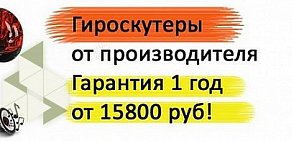 Гироскутеры
от производителя
Гарантия 1 год
от 15800 руб!